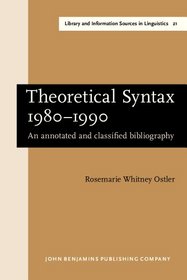 Library and Information Sources in Linguistics 21

Theoretical Syntax 1980–1990

An annotated and classified bibliography

Rosemarie Whitney Ostler

JOHN BENJAMINS PUBLISHING COMPANY